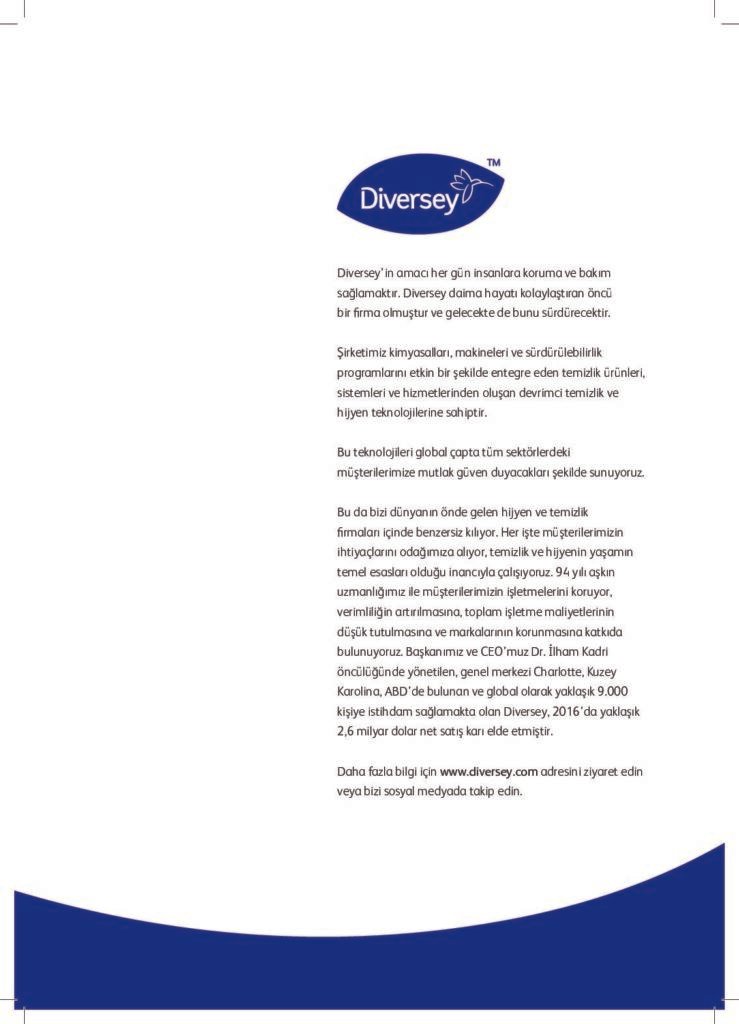 Diversey™

Diversey'in amacı her gün insanlara koruma ve bakım sağlamaktır. Diversey daima hayatı kolaylaştıran öncü bir firma olmuştur ve gelecekte de bunu sürdürecektir.

Şirketimiz kimyasalları, makineleri ve sürdürülebilirlik programlarını etkin bir şekilde entegre eden temizlik ürünleri, sistemleri ve hizmetlerinden oluşan devrimci temizlik ve hijyen teknolojilerine sahiptir.

Bu teknolojileri global çapta tüm sektörlerdeki müşterilerimize mutlak güven duyacakları şekilde sunuyoruz.

Bu da bizi dünyanın önde gelen hijyen ve temizlik firmaları içinde benzersiz kılıyor. Her işte müşterilerimizin ihtiyaçlarını odağımıza alıyor, temizlik ve hijyenin yaşamın temel esasları olduğu inancıyla çalışıyoruz. 94 yılı aşkın uzmanlığımız ile müşterilerimizin işletmelerini koruyor, verimliliğin artırılmasına, toplam işletme maliyetlerinin düşük tutulmasına ve markalarının korunmasına katkıda bulunuyoruz. Başkanımız ve CEO'muz Dr. İlham Kadri öncülüğünde yönetilen, genel merkezi Charlotte, Kuzey Karolina, ABD'de bulunan ve global olarak yaklaşık 9.000 kişiye istihdam sağlamakta olan Diversey, 2016'da yaklaşık 2,6 milyar dolar net satış karı elde etmiştir.

Daha fazla bilgi için www.diversey.com adresini ziyaret edin veya bizi sosyal medyada takip edin.